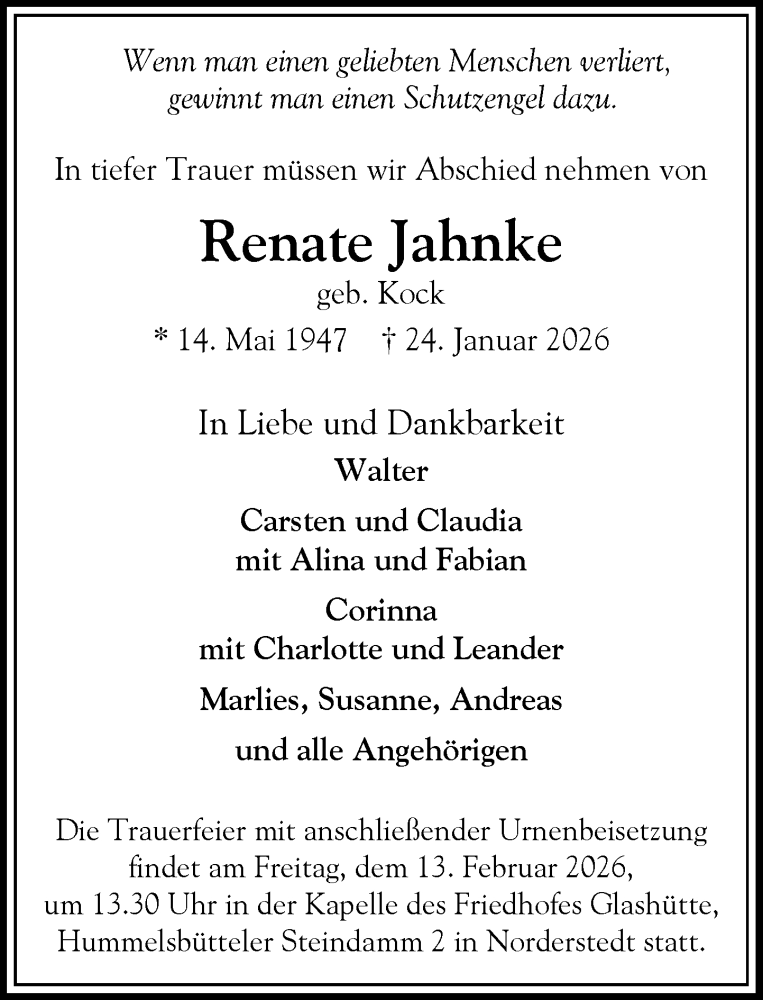 Wenn man einen geliebten Menschen verliert,
gewinnt man einen Schutzengel dazu.

In tiefer Trauer müssen wir Abschied nehmen von

Renate Jahnke
geb. Kock
* 14. Mai 1947 † 24. Januar 2026

In Liebe und Dankbarkeit
Walter

Carsten und Claudia
mit Alina und Fabian

Corinna
mit Charlotte und Leander

Marlies, Susanne, Andreas

und alle Angehörigen

Die Trauerfeier mit anschließender Urnenbeisetzung findet am Freitag, dem 13. Februar 2026, um 13.30 Uhr in der Kapelle des Friedhofes Glashütte, Hummelsbütteler Steindamm 2 in Norderstedt statt.